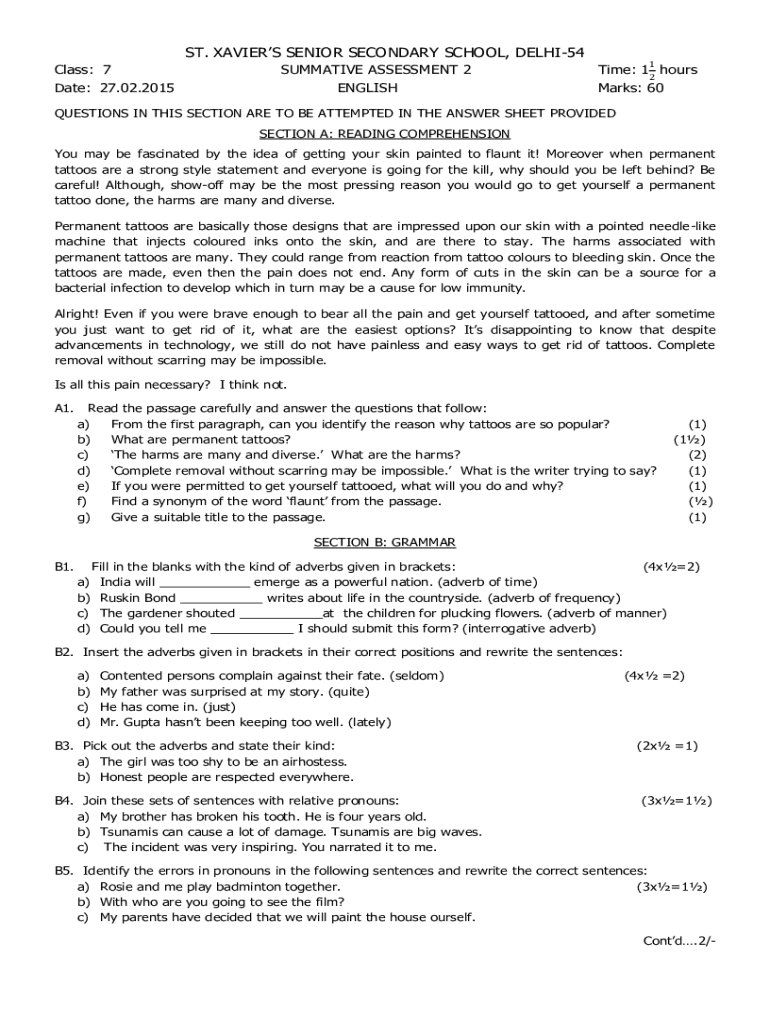 ST. XAVIER'S SENIOR SECONDARY SCHOOL, DELHI-54

Class: 7
SUMMATIVE ASSESSMENT 2
Time: $1\frac{1}{2}$ hours

Date: 27.02.2015
ENGLISH
Marks: 60

QUESTIONS IN THIS SECTION ARE TO BE ATTEMPTED IN THE ANSWER SHEET PROVIDED

SECTION A: READING COMPREHENSION

You may be fascinated by the idea of getting your skin painted to flaunt it! Moreover when permanent tattoos are a strong style statement and everyone is going for the kill, why should you be left behind? Be careful! Although, show-off may be the most pressing reason you would go to get yourself a permanent tattoo done, the harms are many and diverse.

Permanent tattoos are basically those designs that are impressed upon our skin with a pointed needle-like machine that injects coloured inks onto the skin, and are there to stay. The harms associated with permanent tattoos are many. They could range from reaction from tattoo colours to bleeding skin. Once the tattoos are made, even then the pain does not end. Any form of cuts in the skin can be a source for a bacterial infection to develop which in turn may be a cause for low immunity.

Alright! Even if you were brave enough to bear all the pain and get yourself tattooed, and after sometime you just want to get rid of it, what are the easiest options? It's disappointing to know that despite advancements in technology, we still do not have painless and easy ways to get rid of tattoos. Complete removal without scarring may be impossible.

Is all this pain necessary? I think not.

A1. Read the passage carefully and answer the questions that follow:
a) From the first paragraph, can you identify the reason why tattoos are so popular? (1)
b) What are permanent tattoos? (1½)
c) 'The harms are many and diverse.' What are the harms? (2)
d) 'Complete removal without scarring may be impossible.' What is the writer trying to say? (1)
e) If you were permitted to get yourself tattooed, what will you do and why? (1)
f) Find a synonym of the word 'flaunt' from the passage. (½)
g) Give a suitable title to the passage. (1)

SECTION B: GRAMMAR

B1. Fill in the blanks with the kind of adverbs given in brackets: (4x½=2)
a) India will ____________ emerge as a powerful nation. (adverb of time)
b) Ruskin Bond ___________ writes about life in the countryside. (adverb of frequency)
c) The gardener shouted ___________at the children for plucking flowers. (adverb of manner)
d) Could you tell me ___________ I should submit this form? (interrogative adverb)

B2. Insert the adverbs given in brackets in their correct positions and rewrite the sentences:
a) Contented persons complain against their fate. (seldom) (4x½ =2)
b) My father was surprised at my story. (quite)
c) He has come in. (just)
d) Mr. Gupta hasn't been keeping too well. (lately)

B3. Pick out the adverbs and state their kind: (2x½ =1)
a) The girl was too shy to be an airhostess.
b) Honest people are respected everywhere.

B4. Join these sets of sentences with relative pronouns: (3x½=1½)
a) My brother has broken his tooth. He is four years old.
b) Tsunamis can cause a lot of damage. Tsunamis are big waves.
c) The incident was very inspiring. You narrated it to me.

B5. Identify the errors in pronouns in the following sentences and rewrite the correct sentences:
a) Rosie and me play badminton together. (3x½=1½)
b) With who are you going to see the film?
c) My parents have decided that we will paint the house ourself.

Cont'd….2/-